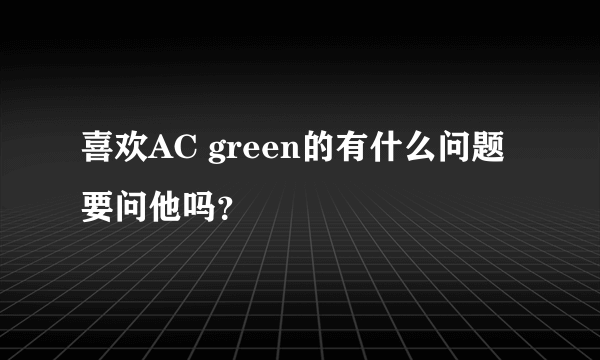 喜欢AC green的有什么问题要问他吗?